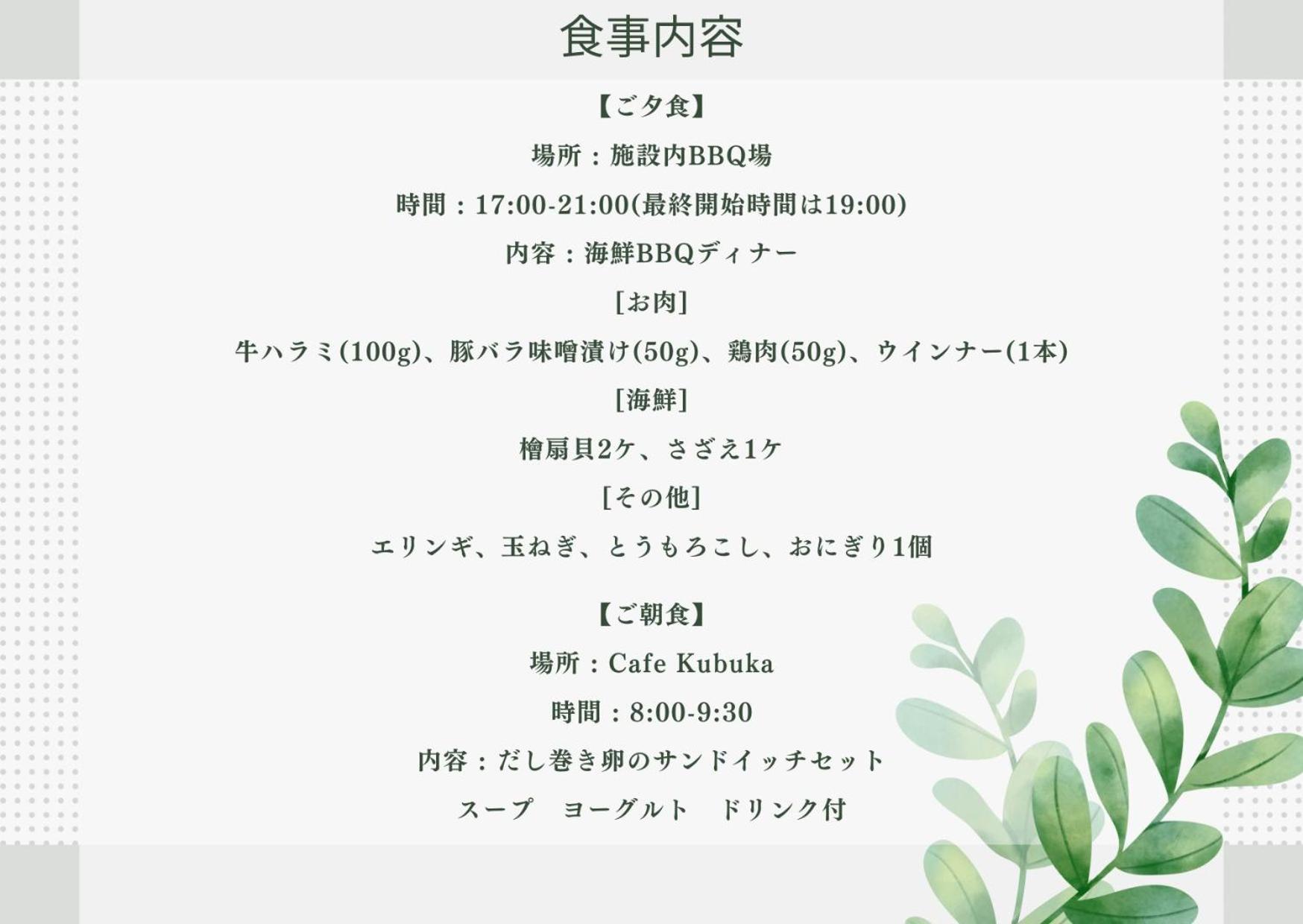 食事内容

【ご夕食】

場所：施設内BBQ場

時間：17:00-21:00(最終開始時間は19:00)

内容：海鮮BBQディナー

[お肉]

牛ハラミ(100g)、豚バラ味噌漬け(50g)、鶏肉(50g)、ウインナー(1本)

[海鮮]

檜扇貝2ケ、さざえ1ケ

[その他]

エリンギ、玉ねぎ、とうもろこし、おにぎり1個

【ご朝食】

場所：Cafe Kubuka

時間：8:00-9:30

内容：だし巻き卵のサンドイッチセット

スープ　ヨーグルト　ドリンク付